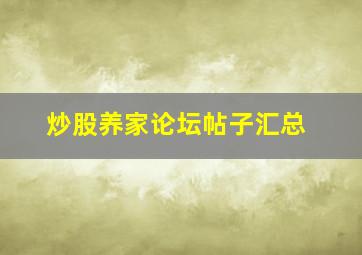 炒股养家论坛帖子汇总